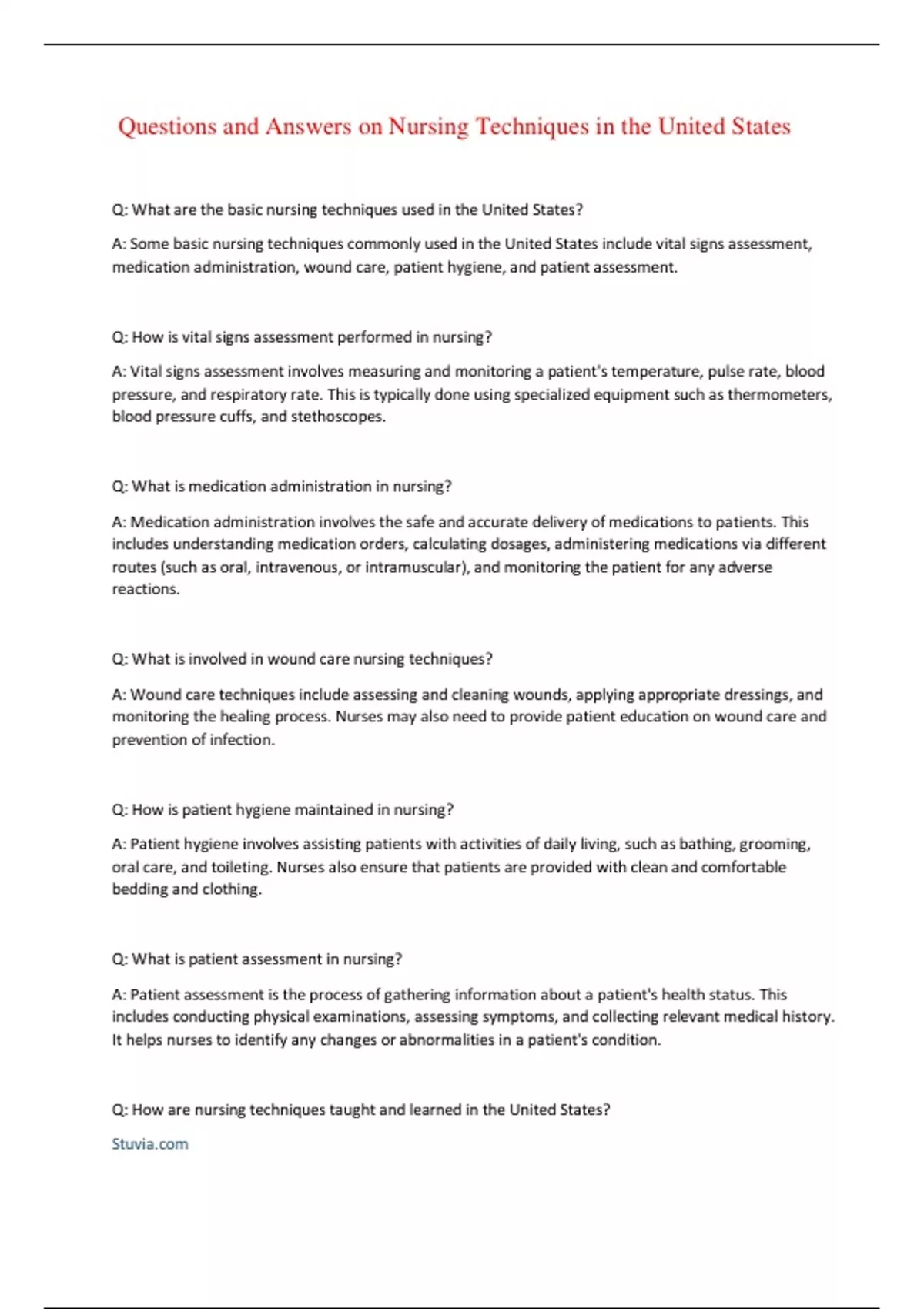 Questions and Answers on Nursing Techniques in the United States

Q: What are the basic nursing techniques used in the United States?

A: Some basic nursing techniques commonly used in the United States include vital signs assessment, medication administration, wound care, patient hygiene, and patient assessment.

Q: How is vital signs assessment performed in nursing?

A: Vital signs assessment involves measuring and monitoring a patient's temperature, pulse rate, blood pressure, and respiratory rate. This is typically done using specialized equipment such as thermometers, blood pressure cuffs, and stethoscopes.

Q: What is medication administration in nursing?

A: Medication administration involves the safe and accurate delivery of medications to patients. This includes understanding medication orders, calculating dosages, administering medications via different routes (such as oral, intravenous, or intramuscular), and monitoring the patient for any adverse reactions.

Q: What is involved in wound care nursing techniques?

A: Wound care techniques include assessing and cleaning wounds, applying appropriate dressings, and monitoring the healing process. Nurses may also need to provide patient education on wound care and prevention of infection.

Q: How is patient hygiene maintained in nursing?

A: Patient hygiene involves assisting patients with activities of daily living, such as bathing, grooming, oral care, and toileting. Nurses also ensure that patients are provided with clean and comfortable bedding and clothing.

Q: What is patient assessment in nursing?

A: Patient assessment is the process of gathering information about a patient's health status. This includes conducting physical examinations, assessing symptoms, and collecting relevant medical history. It helps nurses to identify any changes or abnormalities in a patient's condition.

Q: How are nursing techniques taught and learned in the United States?

Stuvia.com